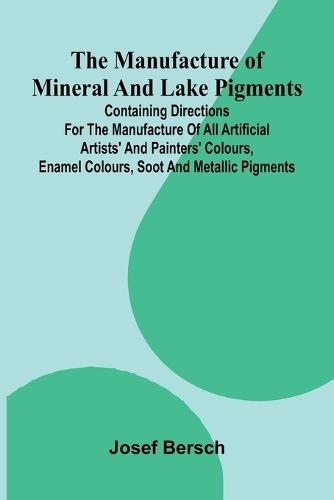 The Manufacture of Mineral And Lake Pigments

Containing Directions For The Manufacture Of All Artificial Artists' And Painters' Colours, Enamel Colours, Soot And Metallic Pigments

Josef Bersch